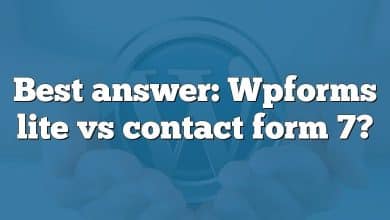 Best answer: Wpforms lite vs contact form 7?